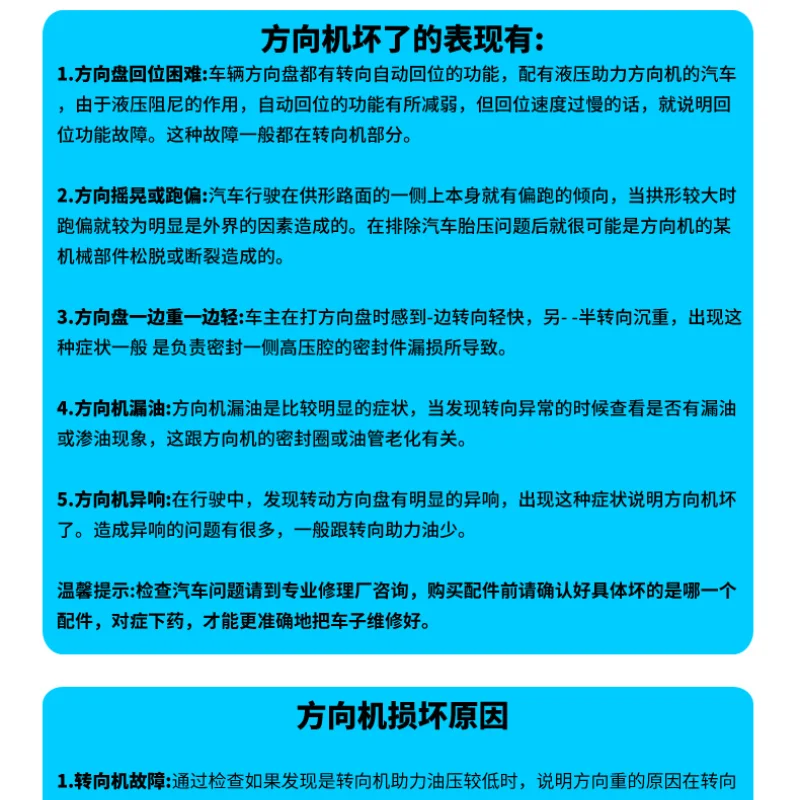 方向机坏了的表现有:

1.方向盘回位困难:车辆方向盘都有转向自动回位的功能，配有液压助力方向机的汽车，由于液压阻尼的作用，自动回位的功能有所减弱，但回位速度过慢的话，就说明回位功能故障。这种故障一般都在转向机部分。

2.方向摇晃或跑偏:汽车行驶在供形路面的一侧上本身就有偏跑的倾向，当拱形较大时跑偏就较为明显是外界的因素造成的。在排除汽车胎压问题后就很可能是方向机的某机械部件松脱或断裂造成的。

3.方向盘一边重一边轻:车主在打方向盘时感到-边转向轻快，另- -半转向沉重，出现这种症状一般 是负责密封一侧高压腔的密封件漏损所导致。

4.方向机漏油:方向机漏油是比较明显的症状，当发现转向异常的时候查看是否有漏油或渗油现象，这跟方向机的密封圈或油管老化有关。

5.方向机异响:在行驶中，发现转动方向盘有明显的异响，出现这种症状说明方向机坏了。造成异响的问题有很多，一般跟转向助力油少。

温馨提示:检查汽车问题请到专业修理厂咨询，购买配件前请确认好具体坏的是哪一个配件，对症下药，才能更准确地把车子维修好。

方向机损坏原因

1.转向机故障:通过检查如果发现是转向机助力油压较低时，说明方向重的原因在转向